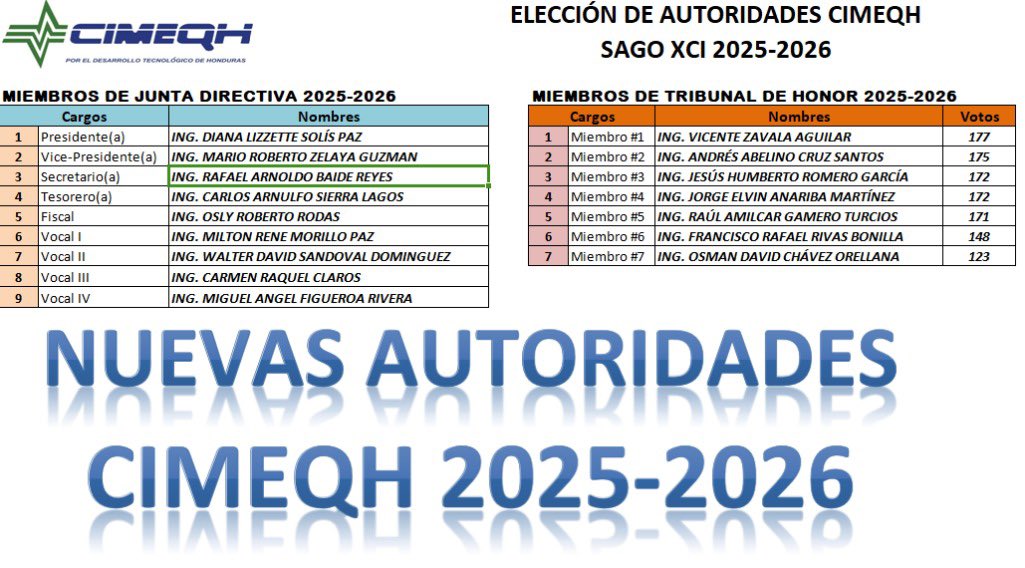 CIMEQH
POR EL DESARROLLO TECNOLÓGICO DE HONDURAS

ELECCIÓN DE AUTORIDADES CIMEQH
SAGO XCI 2025-2026

MIEMBROS DE JUNTA DIRECTIVA 2025-2026

| | Cargos | Nombres |
|---|---|---|
| 1 | Presidente(a) | ING. DIANA LIZZETTE SOLÍS PAZ |
| 2 | Vice-Presidente(a) | ING. MARIO ROBERTO ZELAYA GUZMAN |
| 3 | Secretario(a) | ING. RAFAEL ARNOLDO BAIDE REYES |
| 4 | Tesorero(a) | ING. CARLOS ARNULFO SIERRA LAGOS |
| 5 | Fiscal | ING. OSLY ROBERTO RODAS |
| 6 | Vocal I | ING. MILTON RENE MORILLO PAZ |
| 7 | Vocal II | ING. WALTER DAVID SANDOVAL DOMINGUEZ |
| 8 | Vocal III | ING. CARMEN RAQUEL CLAROS |
| 9 | Vocal IV | ING. MIGUEL ANGEL FIGUEROA RIVERA |

MIEMBROS DE TRIBUNAL DE HONOR 2025-2026

| | Cargos | Nombres | Votos |
|---|---|---|---|
| 1 | Miembro #1 | ING. VICENTE ZAVALA AGUILAR | 177 |
| 2 | Miembro #2 | ING. ANDRÉS ABELINO CRUZ SANTOS | 175 |
| 3 | Miembro #3 | ING. JESÚS HUMBERTO ROMERO GARCÍA | 172 |
| 4 | Miembro #4 | ING. JORGE ELVIN ANARIBA MARTÍNEZ | 172 |
| 5 | Miembro #5 | ING. RAÚL AMILCAR GAMERO TURCIOS | 171 |
| 6 | Miembro #6 | ING. FRANCISCO RAFAEL RIVAS BONILLA | 148 |
| 7 | Miembro #7 | ING. OSMAN DAVID CHÁVEZ ORELLANA | 123 |

NUEVAS AUTORIDADES
CIMEQH 2025-2026